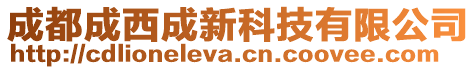 成都成西成新科技有限公司
http://cdlioneleva.cn.coovee.com